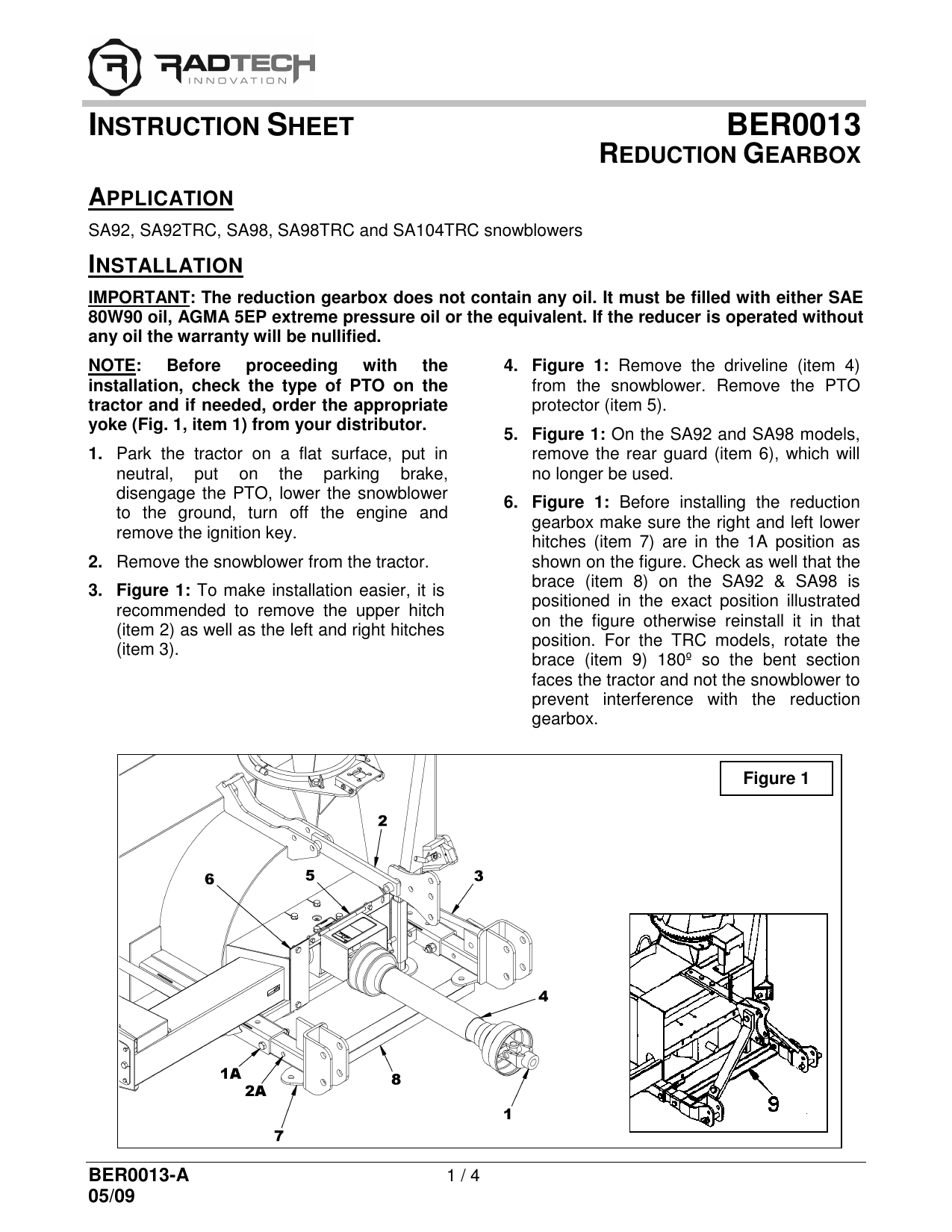 RADTECH
INNOVATION

INSTRUCTION SHEET BER0013
REDUCTION GEARBOX

APPLICATION

SA92, SA92TRC, SA98, SA98TRC and SA104TRC snowblowers

INSTALLATION

IMPORTANT: The reduction gearbox does not contain any oil. It must be filled with either SAE 80W90 oil, AGMA 5EP extreme pressure oil or the equivalent. If the reducer is operated without any oil the warranty will be nullified.

NOTE: Before proceeding with the installation, check the type of PTO on the tractor and if needed, order the appropriate yoke (Fig. 1, item 1) from your distributor.

1. Park the tractor on a flat surface, put in neutral, put on the parking brake, disengage the PTO, lower the snowblower to the ground, turn off the engine and remove the ignition key.

2. Remove the snowblower from the tractor.

3. Figure 1: To make installation easier, it is recommended to remove the upper hitch (item 2) as well as the left and right hitches (item 3).

4. Figure 1: Remove the driveline (item 4) from the snowblower. Remove the PTO protector (item 5).

5. Figure 1: On the SA92 and SA98 models, remove the rear guard (item 6), which will no longer be used.

6. Figure 1: Before installing the reduction gearbox make sure the right and left lower hitches (item 7) are in the 1A position as shown on the figure. Check as well that the brace (item 8) on the SA92 & SA98 is positioned in the exact position illustrated on the figure otherwise reinstall it in that position. For the TRC models, rotate the brace (item 9) 180º so the bent section faces the tractor and not the snowblower to prevent interference with the reduction gearbox.

Figure 1

2
6
5
3
4
1A
2A
8
1
7
9

BER0013-A
05/09
1 / 4